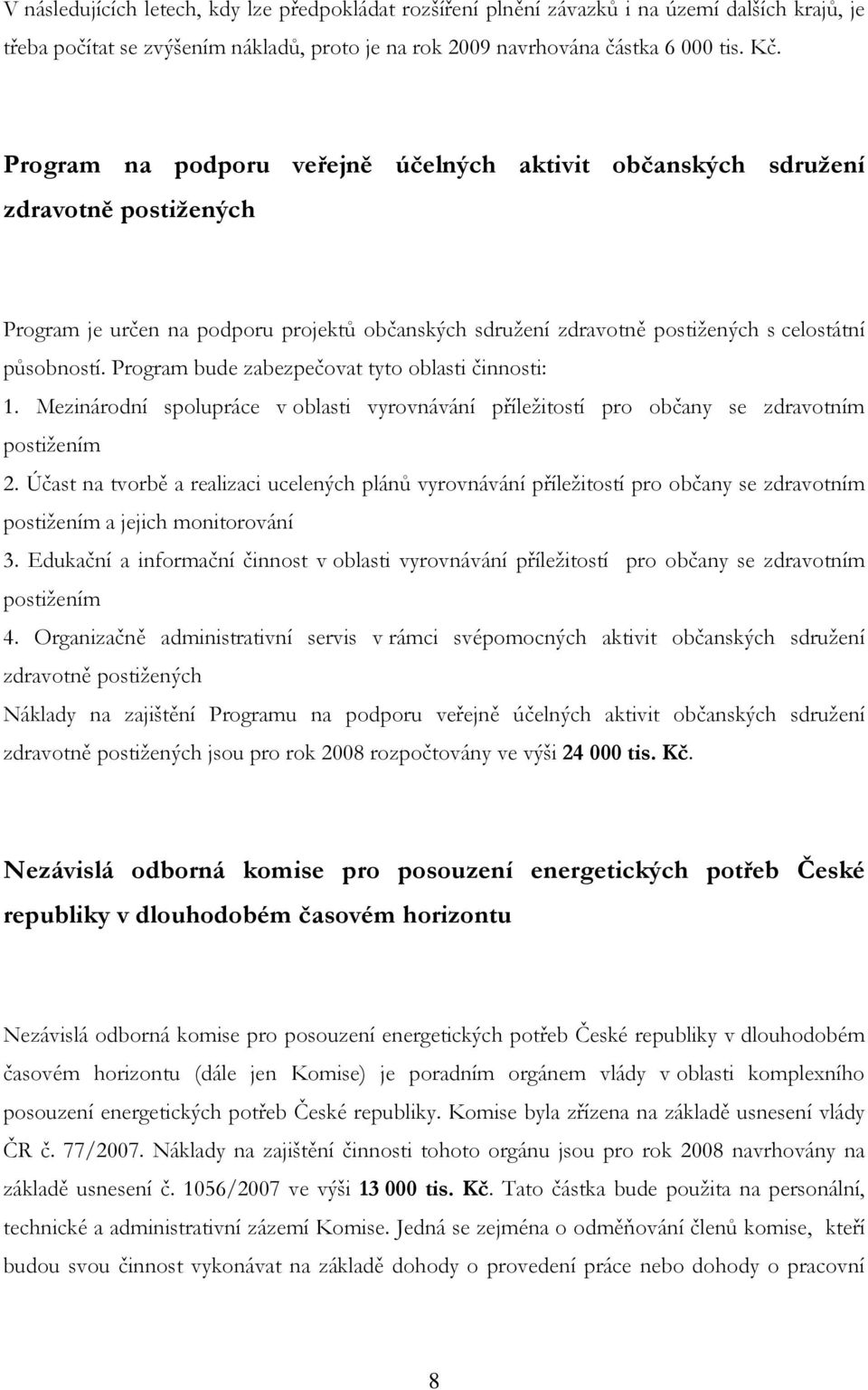 V následujících letech, kdy lze předpokládat rozšíření plnění závazků i na území dalších krajů, je třeba počítat se zvýšením nákladů, proto je na rok 2009 navrhována částka 6 000 tis. Kč.

Program na podporu veřejně účelných aktivit občanských sdružení zdravotně postižených

Program je určen na podporu projektů občanských sdružení zdravotně postižených s celostátní působností. Program bude zabezpečovat tyto oblasti činnosti:
1. Mezinárodní spolupráce v oblasti vyrovnávání příležitostí pro občany se zdravotním postižením
2. Účast na tvorbě a realizaci ucelených plánů vyrovnávání příležitostí pro občany se zdravotním postižením a jejich monitorování
3. Edukační a informační činnost v oblasti vyrovnávání příležitostí pro občany se zdravotním postižením
4. Organizačně administrativní servis v rámci svépomocných aktivit občanských sdružení zdravotně postižených
Náklady na zajištění Programu na podporu veřejně účelných aktivit občanských sdružení zdravotně postižených jsou pro rok 2008 rozpočtovány ve výši 24 000 tis. Kč.

Nezávislá odborná komise pro posouzení energetických potřeb České republiky v dlouhodobém časovém horizontu

Nezávislá odborná komise pro posouzení energetických potřeb České republiky v dlouhodobém časovém horizontu (dále jen Komise) je poradním orgánem vlády v oblasti komplexního posouzení energetických potřeb České republiky. Komise byla zřízena na základě usnesení vlády ČR č. 77/2007. Náklady na zajištění činnosti tohoto orgánu jsou pro rok 2008 navrhovány na základě usnesení č. 1056/2007 ve výši 13 000 tis. Kč. Tato částka bude použita na personální, technické a administrativní zázemí Komise. Jedná se zejména o odměňování členů komise, kteří budou svou činnost vykonávat na základě dohody o provedení práce nebo dohody o pracovní

8